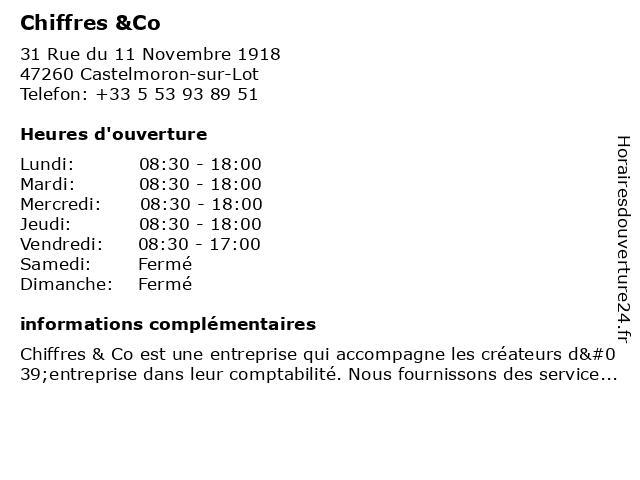 Chiffres &Co

31 Rue du 11 Novembre 1918
47260 Castelmoron-sur-Lot
Telefon: +33 5 53 93 89 51

Heures d'ouverture

Lundi: 08:30 - 18:00
Mardi: 08:30 - 18:00
Mercredi: 08:30 - 18:00
Jeudi: 08:30 - 18:00
Vendredi: 08:30 - 17:00
Samedi: Fermé
Dimanche: Fermé

informations complémentaires

Chiffres & Co est une entreprise qui accompagne les créateurs d&#039;entreprise dans leur comptabilité. Nous fournissons des service...

Horairesdouverture24.fr